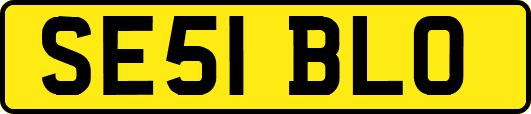 SE51 BLO